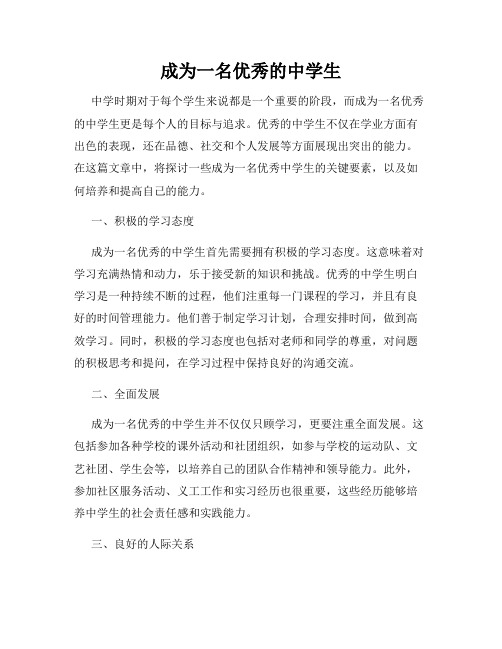 成为一名优秀的中学生

中学时期对于每个学生来说都是一个重要的阶段，而成为一名优秀的中学生更是每个人的目标与追求。优秀的中学生不仅在学业方面有出色的表现，还在品德、社交和个人发展等方面展现出突出的能力。在这篇文章中，将探讨一些成为一名优秀中学生的关键要素，以及如何培养和提高自己的能力。

一、积极的学习态度

成为一名优秀的中学生首先需要拥有积极的学习态度。这意味着对学习充满热情和动力，乐于接受新的知识和挑战。优秀的中学生明白学习是一种持续不断的过程，他们注重每一门课程的学习，并且有良好的时间管理能力。他们善于制定学习计划，合理安排时间，做到高效学习。同时，积极的学习态度也包括对老师和同学的尊重，对问题的积极思考和提问，在学习过程中保持良好的沟通交流。

二、全面发展

成为一名优秀的中学生并不仅仅只顾学习，更要注重全面发展。这包括参加各种学校的课外活动和社团组织，如参与学校的运动队、文艺社团、学生会等，以培养自己的团队合作精神和领导能力。此外，参加社区服务活动、义工工作和实习经历也很重要，这些经历能够培养中学生的社会责任感和实践能力。

三、良好的人际关系